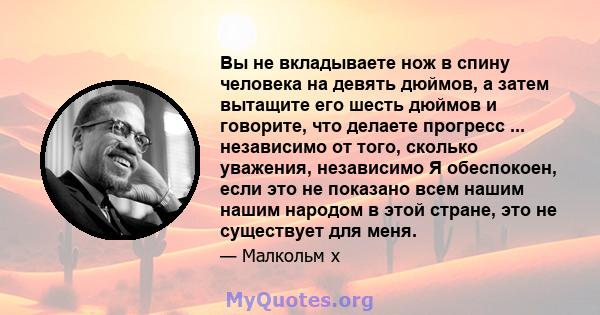 Вы не вкладываете нож в спину человека на девять дюймов, а затем вытащите его шесть дюймов и говорите, что делаете прогресс ... независимо от того, сколько уважения, независимо Я обеспокоен, если это не показано всем нашим нашим народом в этой стране, это не существует для меня.

— Малкольм х

MyQuotes.org